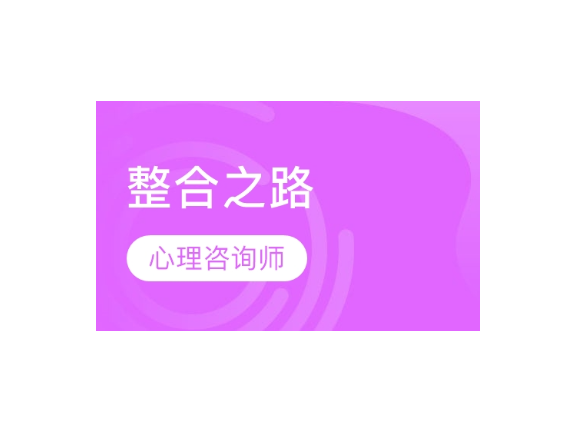 整合之路

心理咨询师